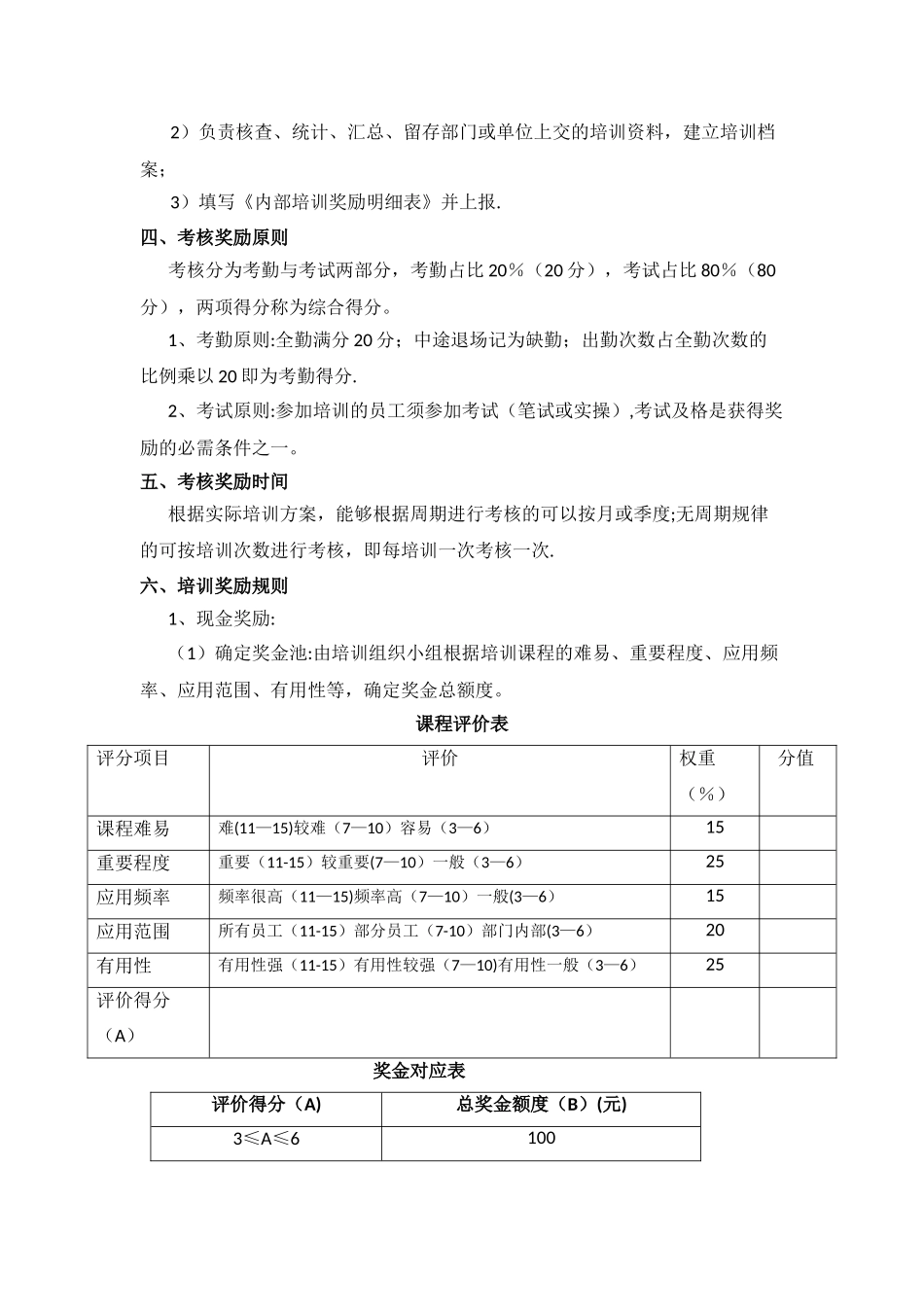 2）负责核查、统计、汇总、留存部门或单位上交的培训资料，建立培训档案；

3）填写《内部培训奖励明细表》并上报.

四、考核奖励原则

考核分为考勤与考试两部分，考勤占比 20%（20 分），考试占比 80%（80 分），两项得分称为综合得分。

1、考勤原则:全勤满分 20 分；中途退场记为缺勤；出勤次数占全勤次数的比例乘以 20 即为考勤得分.

2、考试原则:参加培训的员工须参加考试（笔试或实操）,考试及格是获得奖励的必需条件之一。

五、考核奖励时间

根据实际培训方案，能够根据周期进行考核的可以按月或季度;无周期规律的可按培训次数进行考核，即每培训一次考核一次.

六、培训奖励规则

1、现金奖励:

（1）确定奖金池:由培训组织小组根据培训课程的难易、重要程度、应用频率、应用范围、有用性等，确定奖金总额度。

课程评价表

| 评分项目 | 评价 | 权重（%） | 分值 |
|---|---|---|---|
| 课程难易 | 难(11—15)较难（7—10）容易（3—6） | 15 | |
| 重要程度 | 重要（11-15）较重要(7—10）一般（3—6） | 25 | |
| 应用频率 | 频率很高（11—15)频率高（7—10）一般(3—6） | 15 | |
| 应用范围 | 所有员工（11-15）部分员工（7-10）部门内部(3—6） | 20 | |
| 有用性 | 有用性强（11-15）有用性较强（7—10)有用性一般（3—6） | 25 | |
| 评价得分（A） | | | |

奖金对应表

| 评价得分（A) | 总奖金额度（B）(元) |
|---|---|
| 3≤A≤6 | 100 |